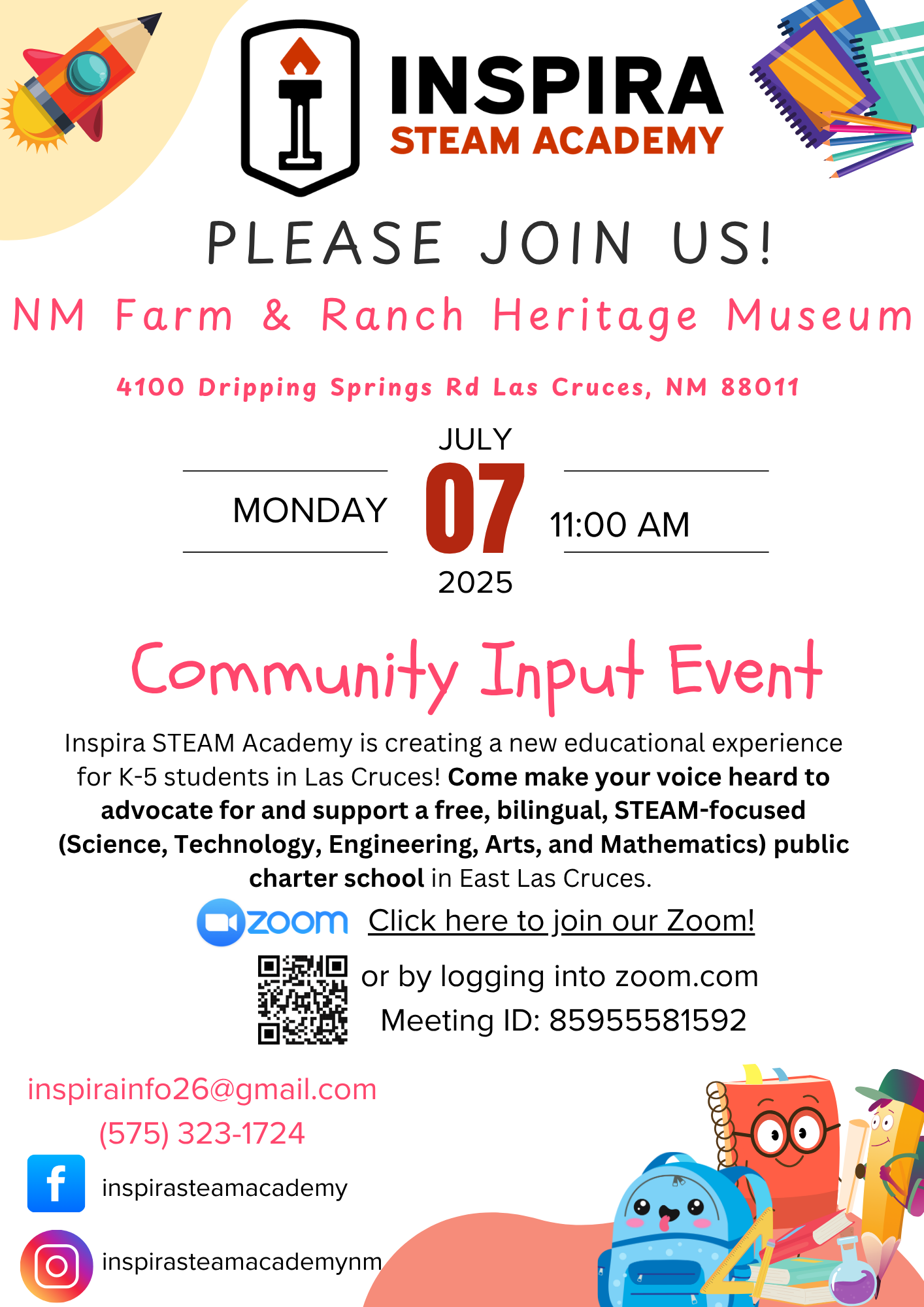 INSPIRA
STEAM ACADEMY

PLEASE JOIN US!

NM Farm & Ranch Heritage Museum

4100 Dripping Springs Rd Las Cruces, NM 88011

JULY
MONDAY 07 11:00 AM
2025

Community Input Event

Inspira STEAM Academy is creating a new educational experience for K-5 students in Las Cruces! Come make your voice heard to advocate for and support a free, bilingual, STEAM-focused (Science, Technology, Engineering, Arts, and Mathematics) public charter school in East Las Cruces.

zoom Click here to join our Zoom!

or by logging into zoom.com
Meeting ID: 85955581592

inspirainfo26@gmail.com
(575) 323-1724

inspirasteamacademy

inspirasteamacademynm